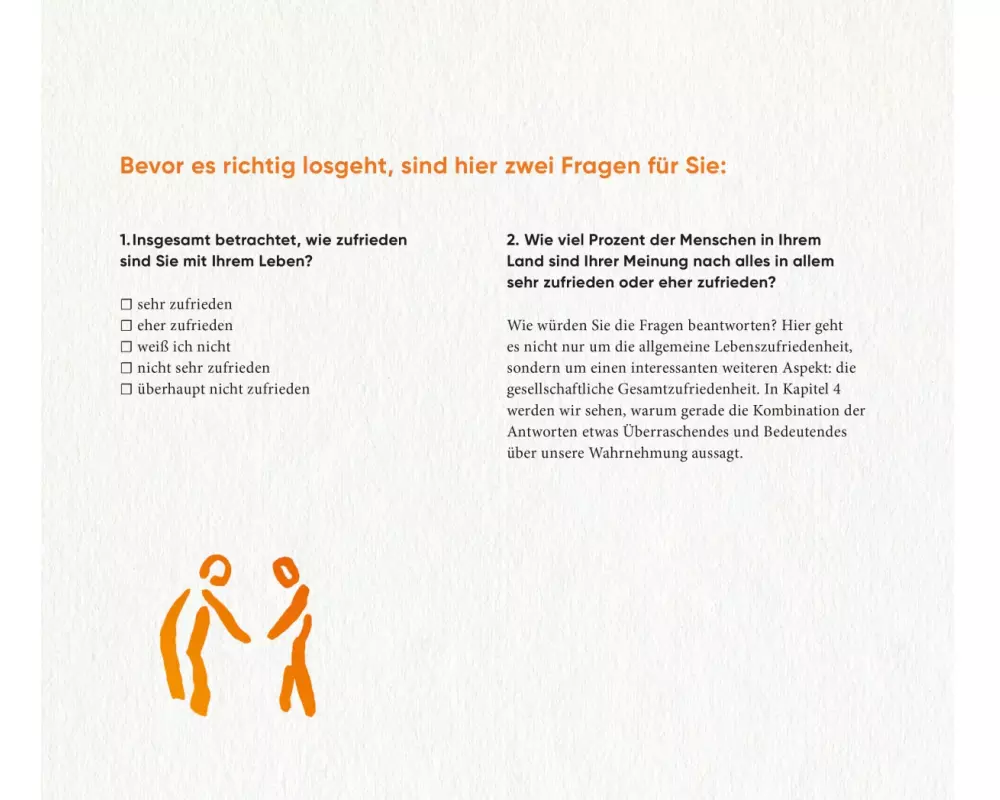 Bevor es richtig losgeht, sind hier zwei Fragen für Sie:

1. Insgesamt betrachtet, wie zufrieden sind Sie mit Ihrem Leben?

☐ sehr zufrieden
☐ eher zufrieden
☐ weiß ich nicht
☐ nicht sehr zufrieden
☐ überhaupt nicht zufrieden

2. Wie viel Prozent der Menschen in Ihrem Land sind Ihrer Meinung nach alles in allem sehr zufrieden oder eher zufrieden?

Wie würden Sie die Fragen beantworten? Hier geht es nicht nur um die allgemeine Lebenszufriedenheit, sondern um einen interessanten weiteren Aspekt: die gesellschaftliche Gesamtzufriedenheit. In Kapitel 4 werden wir sehen, warum gerade die Kombination der Antworten etwas Überraschendes und Bedeutendes über unsere Wahrnehmung aussagt.